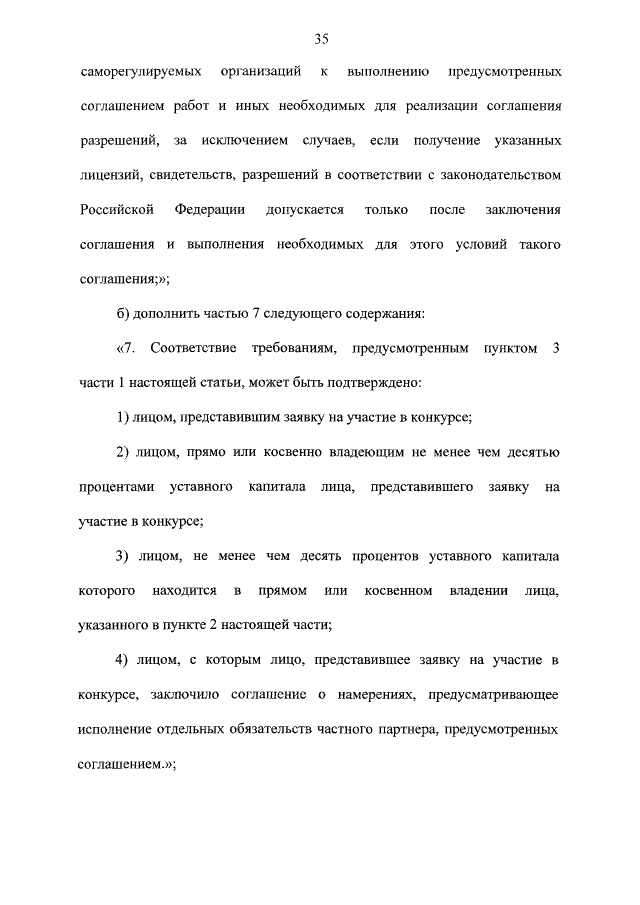 35

саморегулируемых организаций к выполнению предусмотренных соглашением работ и иных необходимых для реализации соглашения разрешений, за исключением случаев, если получение указанных лицензий, свидетельств, разрешений в соответствии с законодательством Российской Федерации допускается только после заключения соглашения и выполнения необходимых для этого условий такого соглашения;»;

б) дополнить частью 7 следующего содержания:

«7. Соответствие требованиям, предусмотренным пунктом 3 части 1 настоящей статьи, может быть подтверждено:

1) лицом, представившим заявку на участие в конкурсе;

2) лицом, прямо или косвенно владеющим не менее чем десятью процентами уставного капитала лица, представившего заявку на участие в конкурсе;

3) лицом, не менее чем десять процентов уставного капитала которого находится в прямом или косвенном владении лица, указанного в пункте 2 настоящей части;

4) лицом, с которым лицо, представившее заявку на участие в конкурсе, заключило соглашение о намерениях, предусматривающее исполнение отдельных обязательств частного партнера, предусмотренных соглашением.»;